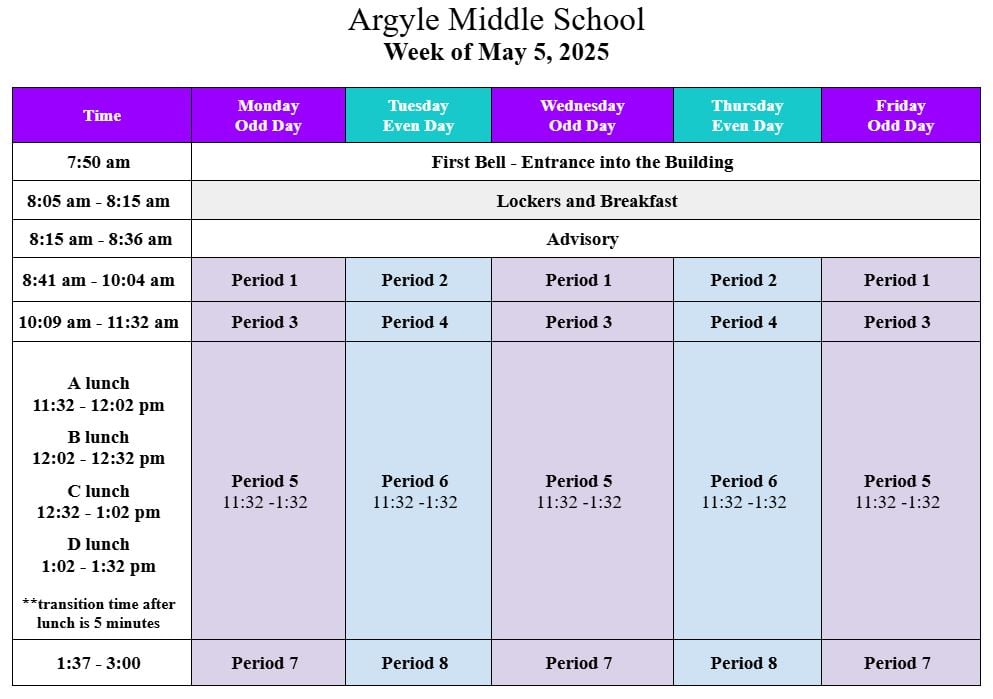 Argyle Middle School
Week of May 5, 2025

| Time | Monday Odd Day | Tuesday Even Day | Wednesday Odd Day | Thursday Even Day | Friday Odd Day |
|---|---|---|---|---|---|
| 7:50 am | First Bell - Entrance into the Building | | | | |
| 8:05 am - 8:15 am | Lockers and Breakfast | | | | |
| 8:15 am - 8:36 am | Advisory | | | | |
| 8:41 am - 10:04 am | Period 1 | Period 2 | Period 1 | Period 2 | Period 1 |
| 10:09 am - 11:32 am | Period 3 | Period 4 | Period 3 | Period 4 | Period 3 |
| A lunch 11:32 - 12:02 pm B lunch 12:02 - 12:32 pm C lunch 12:32 - 1:02 pm D lunch 1:02 - 1:32 pm **transition time after lunch is 5 minutes | Period 5 11:32 -1:32 | Period 6 11:32 -1:32 | Period 5 11:32 -1:32 | Period 6 11:32 -1:32 | Period 5 11:32 -1:32 |
| 1:37 - 3:00 | Period 7 | Period 8 | Period 7 | Period 8 | Period 7 |